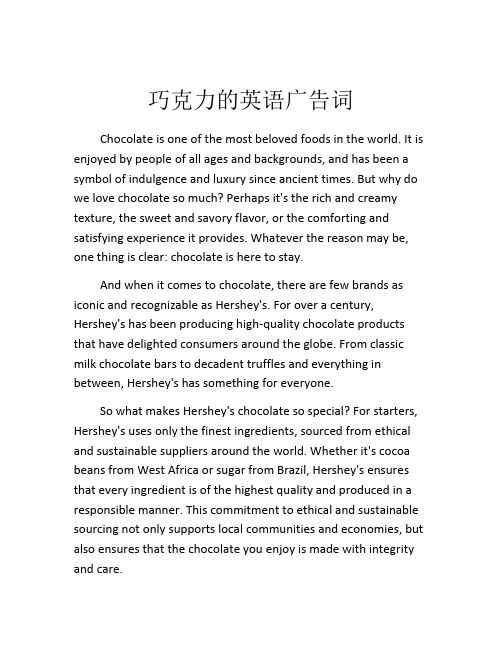 巧克力的英语广告词

Chocolate is one of the most beloved foods in the world. It is enjoyed by people of all ages and backgrounds, and has been a symbol of indulgence and luxury since ancient times. But why do we love chocolate so much? Perhaps it's the rich and creamy texture, the sweet and savory flavor, or the comforting and satisfying experience it provides. Whatever the reason may be, one thing is clear: chocolate is here to stay.

And when it comes to chocolate, there are few brands as iconic and recognizable as Hershey's. For over a century, Hershey's has been producing high-quality chocolate products that have delighted consumers around the globe. From classic milk chocolate bars to decadent truffles and everything in between, Hershey's has something for everyone.

So what makes Hershey's chocolate so special? For starters, Hershey's uses only the finest ingredients, sourced from ethical and sustainable suppliers around the world. Whether it's cocoa beans from West Africa or sugar from Brazil, Hershey's ensures that every ingredient is of the highest quality and produced in a responsible manner. This commitment to ethical and sustainable sourcing not only supports local communities and economies, but also ensures that the chocolate you enjoy is made with integrity and care.